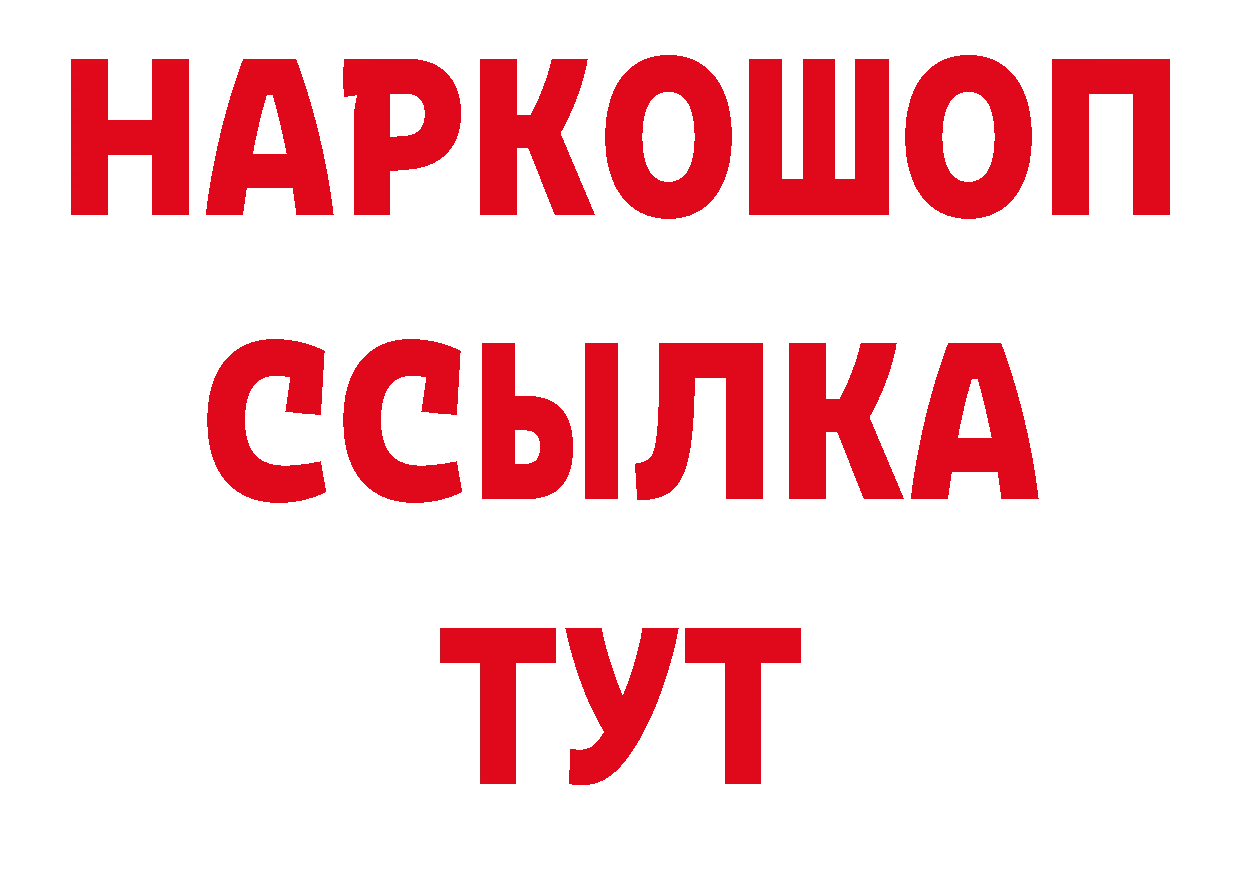 НАРКОШОП
ССЫЛКА
ТУТ